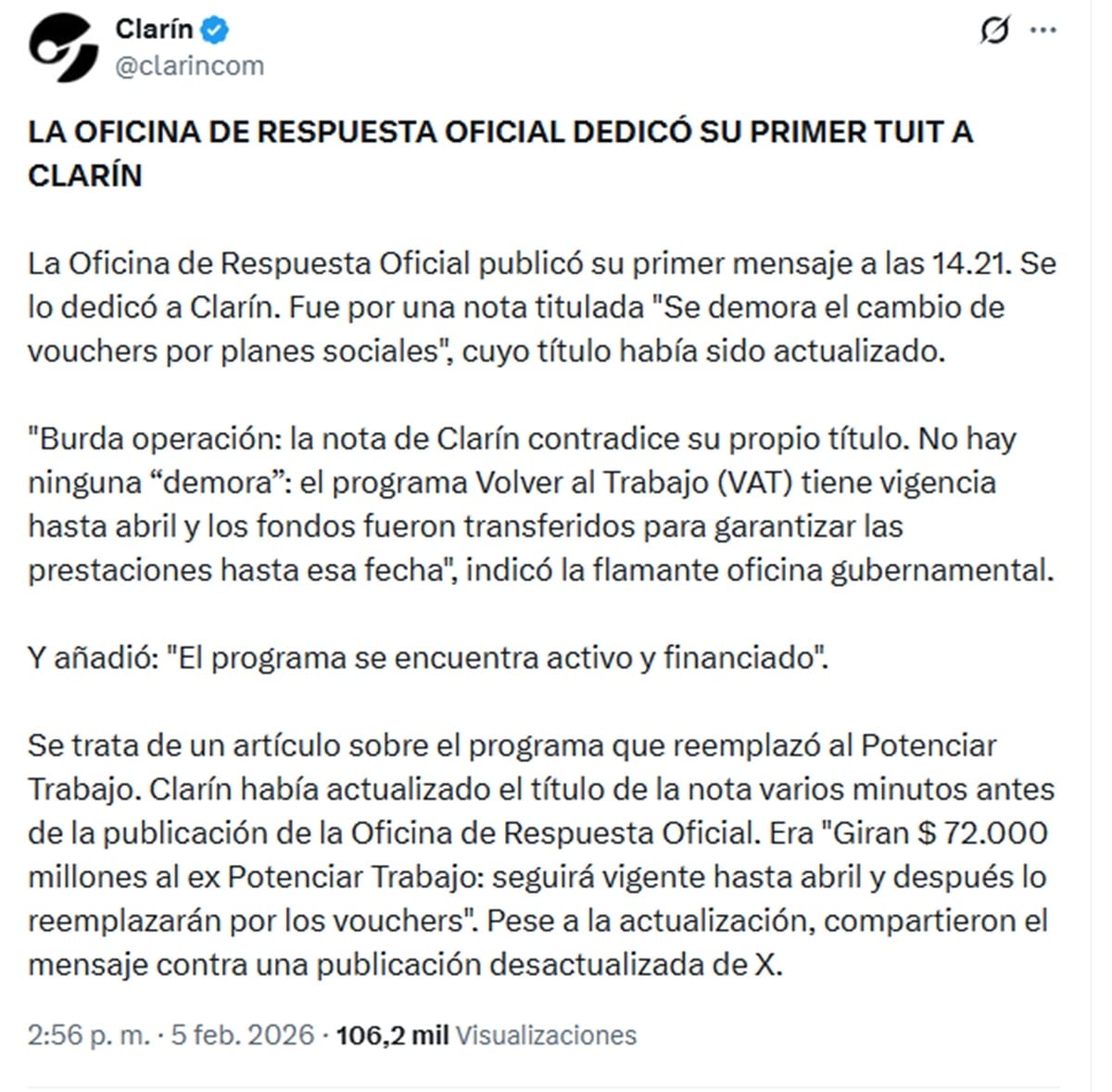 Clarín
@clarincom

LA OFICINA DE RESPUESTA OFICIAL DEDICÓ SU PRIMER TUIT A CLARÍN

La Oficina de Respuesta Oficial publicó su primer mensaje a las 14.21. Se lo dedicó a Clarín. Fue por una nota titulada "Se demora el cambio de vouchers por planes sociales", cuyo título había sido actualizado.

"Burda operación: la nota de Clarín contradice su propio título. No hay ninguna “demora”: el programa Volver al Trabajo (VAT) tiene vigencia hasta abril y los fondos fueron transferidos para garantizar las prestaciones hasta esa fecha", indicó la flamante oficina gubernamental.

Y añadió: "El programa se encuentra activo y financiado".

Se trata de un artículo sobre el programa que reemplazó al Potenciar Trabajo. Clarín había actualizado el título de la nota varios minutos antes de la publicación de la Oficina de Respuesta Oficial. Era "Giran $ 72.000 millones al ex Potenciar Trabajo: seguirá vigente hasta abril y después lo reemplazarán por los vouchers". Pese a la actualización, compartieron el mensaje contra una publicación desactualizada de X.

2:56 p. m. · 5 feb. 2026 · 106,2 mil Visualizaciones